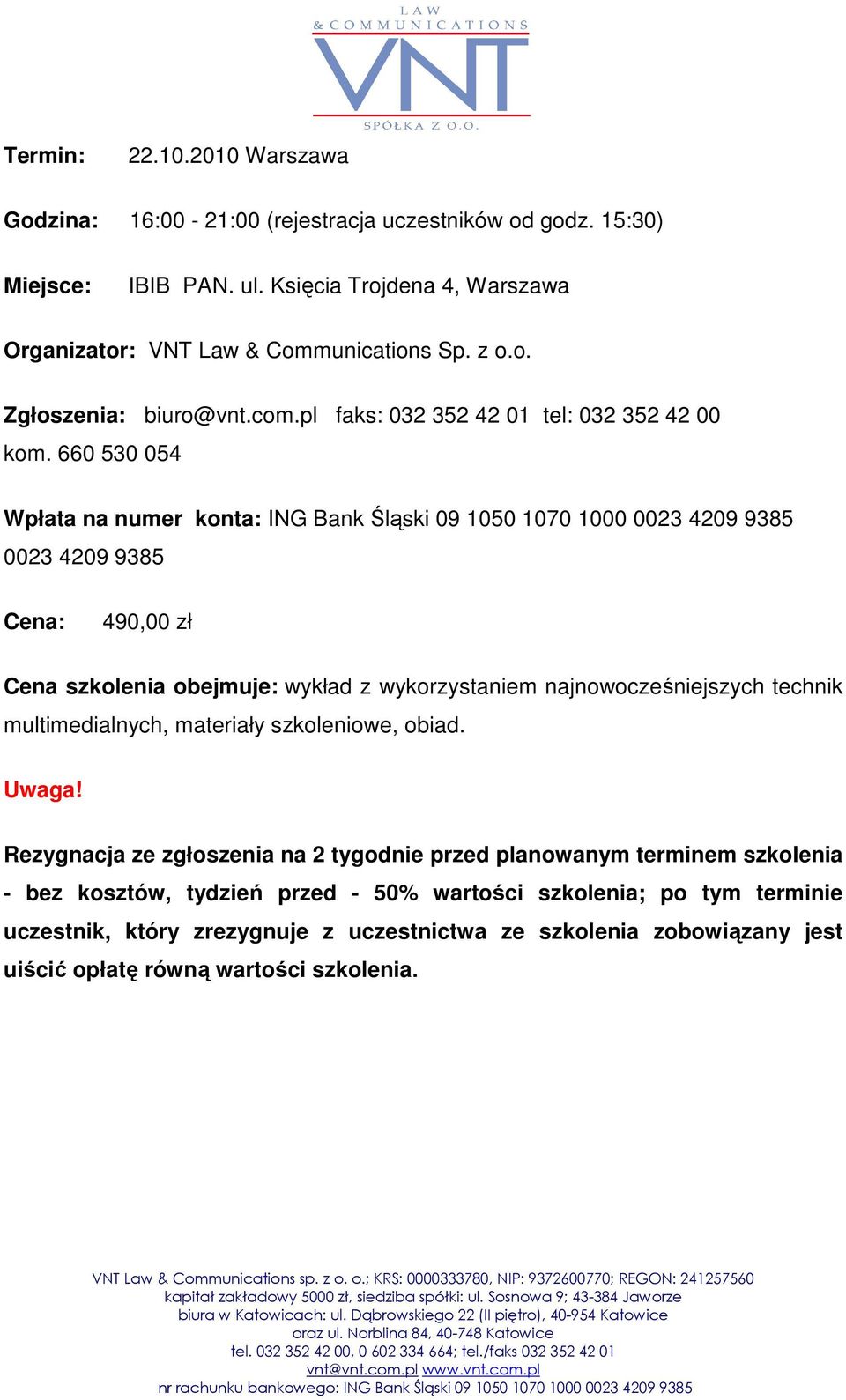 LAW
& COMMUNICATIONS
VNT
SPÓŁKA Z O.O.

Termin: 22.10.2010 Warszawa

Godzina: 16:00 - 21:00 (rejestracja uczestników od godz. 15:30)

Miejsce: IBIB PAN. ul. Księcia Trojdena 4, Warszawa

Organizator: VNT Law & Communications Sp. z o.o.

Zgłoszenia: biuro@vnt.com.pl faks: 032 352 42 01 tel: 032 352 42 00 kom. 660 530 054

Wpłata na numer konta: ING Bank Śląski 09 1050 1070 1000 0023 4209 9385 0023 4209 9385

Cena: 490,00 zł

Cena szkolenia obejmuje: wykład z wykorzystaniem najnowocześniejszych technik multimedialnych, materiały szkoleniowe, obiad.

Uwaga!

Rezygnacja ze zgłoszenia na 2 tygodnie przed planowanym terminem szkolenia - bez kosztów, tydzień przed - 50% wartości szkolenia; po tym terminie uczestnik, który zrezygnuje z uczestnictwa ze szkolenia zobowiązany jest uiścić opłatę równą wartości szkolenia.

VNT Law & Communications sp. z o. o.; KRS: 0000333780, NIP: 9372600770; REGON: 241257560
kapitał zakładowy 5000 zł, siedziba spółki: ul. Sosnowa 9; 43-384 Jaworze
biura w Katowicach: ul. Dąbrowskiego 22 (II piętro), 40-954 Katowice
oraz ul. Norblina 84, 40-748 Katowice
tel. 032 352 42 00, 0 602 334 664; tel./faks 032 352 42 01
vnt@vnt.com.pl www.vnt.com.pl
nr rachunku bankowego: ING Bank Śląski 09 1050 1070 1000 0023 4209 9385